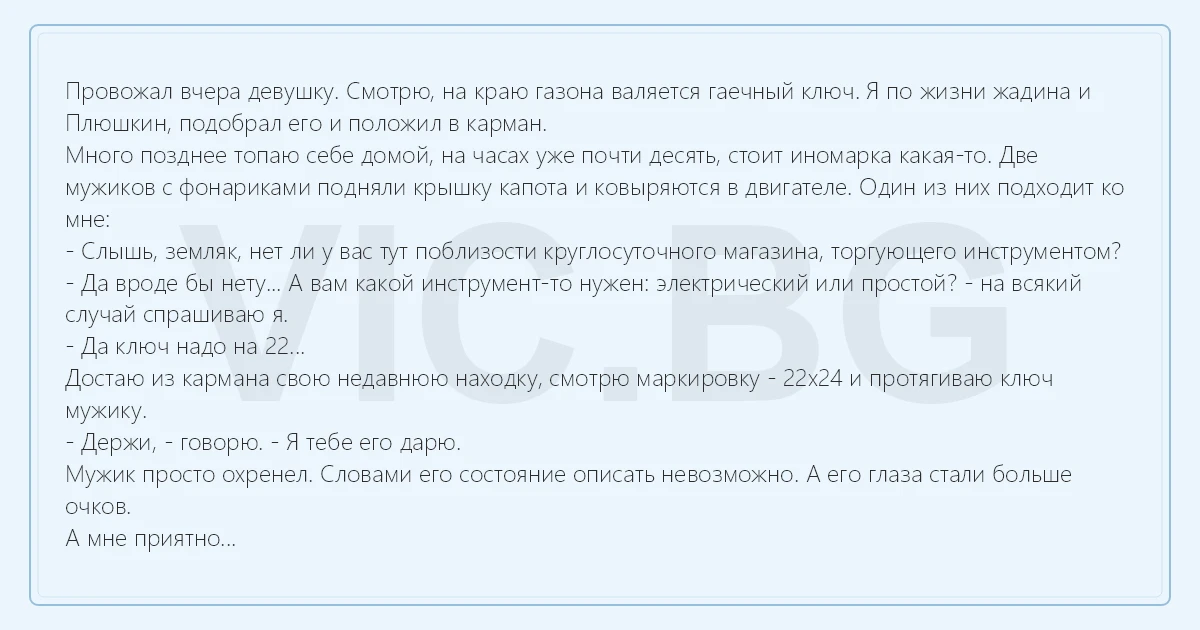 Провожал вчера девушку. Смотрю, на краю газона валяется гаечный ключ. Я по жизни жадина и Плюшкин, подобрал его и положил в карман.
Много позднее топаю себе домой, на часах уже почти десять, стоит иномарка какая-то. Две мужиков с фонариками подняли крышку капота и ковыряются в двигателе. Один из них подходит ко мне:
- Слышь, земляк, нет ли у вас тут поблизости круглосуточного магазина, торгующего инструментом?
- Да вроде бы нету... А вам какой инструмент-то нужен: электрический или простой? - на всякий случай спрашиваю я.
- Да ключ надо на 22...
Достаю из кармана свою недавнюю находку, смотрю маркировку - 22х24 и протягиваю ключ мужику.
- Держи, - говорю. - Я тебе его дарю.
Мужик просто охренел. Словами его состояние описать невозможно. А его глаза стали больше очков.
А мне приятно...

VIC.BG